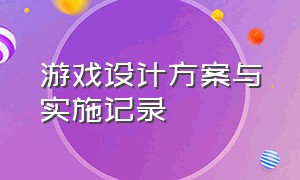 游戏设计方案与实施记录